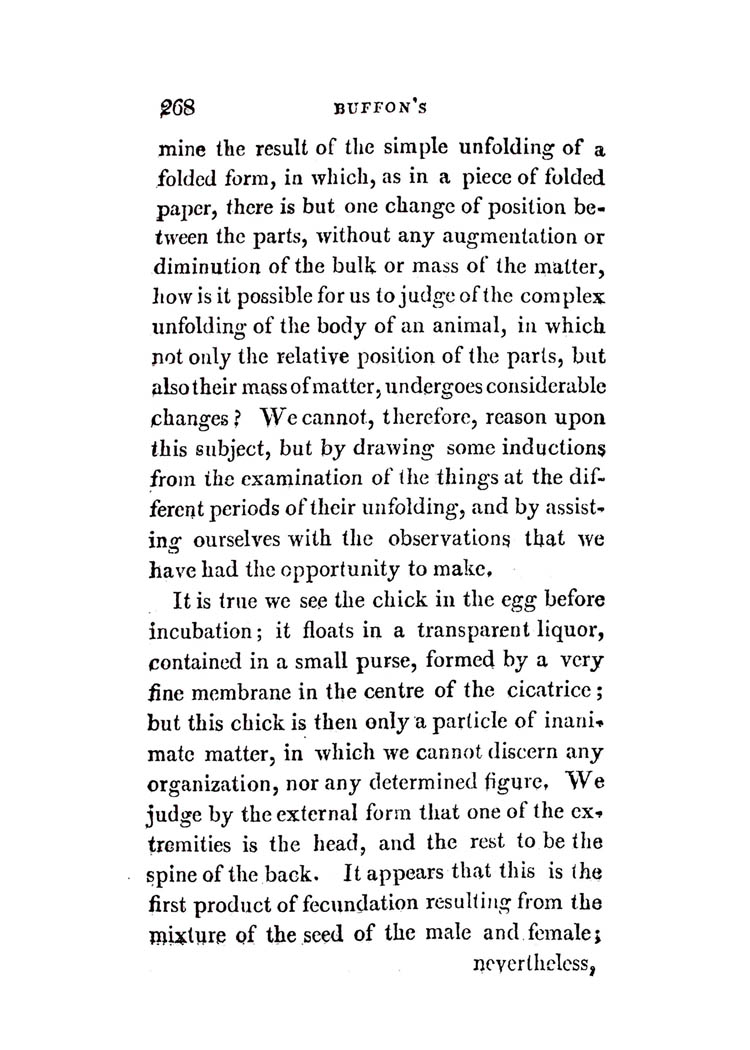 268 BUFFON'S

mine the result of the simple unfolding of a folded form, in which, as in a piece of folded paper, there is but one change of position between the parts, without any augmentation or diminution of the bulk or mass of the matter, how is it possible for us to judge of the complex unfolding of the body of an animal, in which not only the relative position of the parts, but also their mass of matter, undergoes considerable changes? We cannot, therefore, reason upon this subject, but by drawing some inductions from the examination of the things at the different periods of their unfolding, and by assisting ourselves with the observations that we have had the opportunity to make.

It is true we see the chick in the egg before incubation; it floats in a transparent liquor, contained in a small purse, formed by a very fine membrane in the centre of the cicatrice; but this chick is then only a particle of inanimate matter, in which we cannot discern any organization, nor any determined figure. We judge by the external form that one of the extremities is the head, and the rest to be the spine of the back. It appears that this is the first product of fecundation resulting from the mixture of the seed of the male and female; nevertheless,